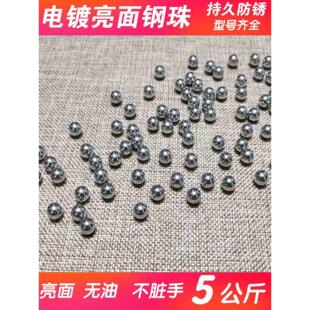 电镀亮面钢珠
持久防锈
型号齐全

亮面 无油 不脏手 5公斤